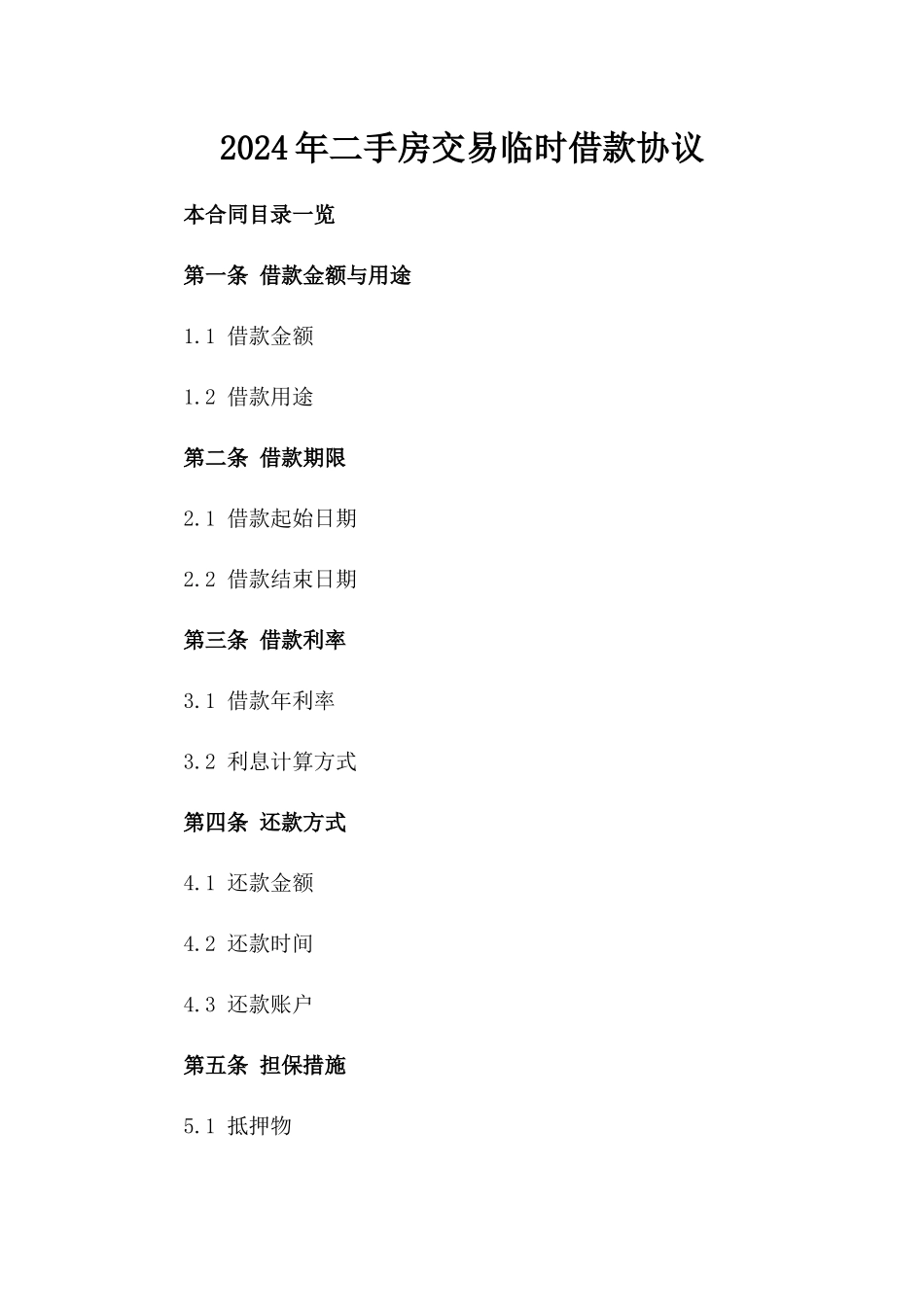 2024年二手房交易临时借款协议

本合同目录一览

第一条 借款金额与用途

1.1 借款金额

1.2 借款用途

第二条 借款期限

2.1 借款起始日期

2.2 借款结束日期

第三条 借款利率

3.1 借款年利率

3.2 利息计算方式

第四条 还款方式

4.1 还款金额

4.2 还款时间

4.3 还款账户

第五条 担保措施

5.1 抵押物